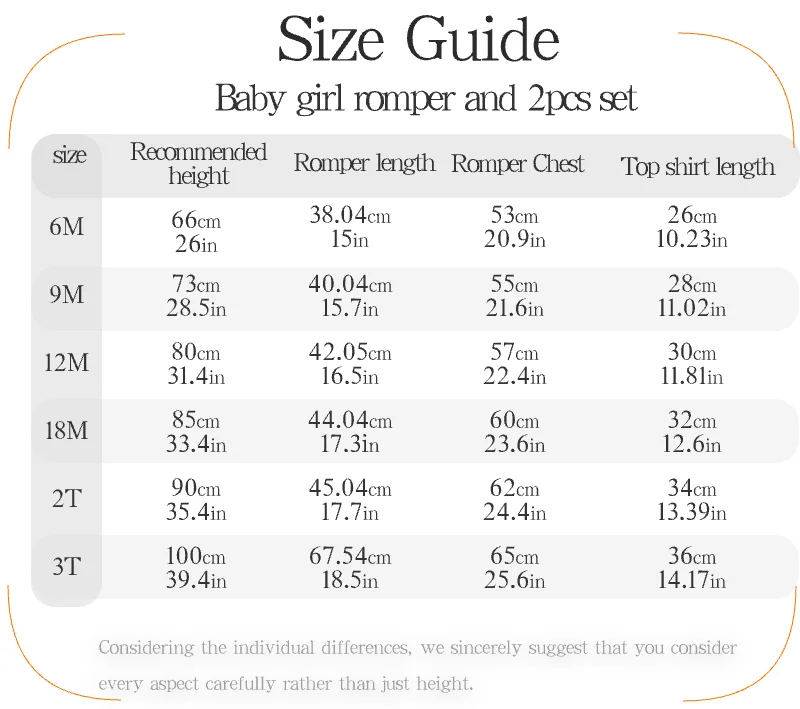 Size Guide

Baby girl romper and 2pcs set

| size | Recommended height | Romper length | Romper Chest | Top shirt length |
|---|---|---|---|---|
| 6M | 66cm 26in | 38.04cm 15in | 53cm 20.9in | 26cm 10.23in |
| 9M | 73cm 28.5in | 40.04cm 15.7in | 55cm 21.6in | 28cm 11.02in |
| 12M | 80cm 31.4in | 42.05cm 16.5in | 57cm 22.4in | 30cm 11.81in |
| 18M | 85cm 33.4in | 44.04cm 17.3in | 60cm 23.6in | 32cm 12.6in |
| 2T | 90cm 35.4in | 45.04cm 17.7in | 62cm 24.4in | 34cm 13.39in |
| 3T | 100cm 39.4in | 67.54cm 18.5in | 65cm 25.6in | 36cm 14.17in |

Considering the individual differences, we sincerely suggest that you consider every aspect carefully rather than just height.